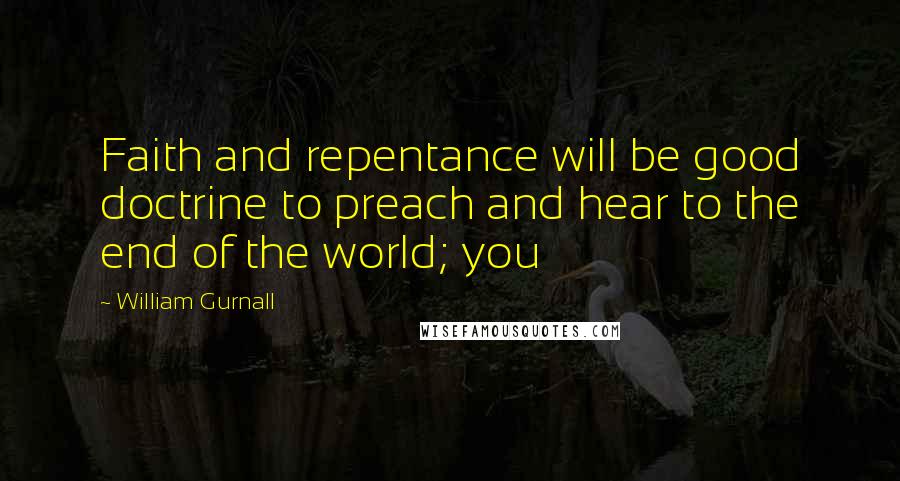 Faith and repentance will be good doctrine to preach and hear to the end of the world; you

~ William Gurnall

WISEFAMOUSQUOTES.COM